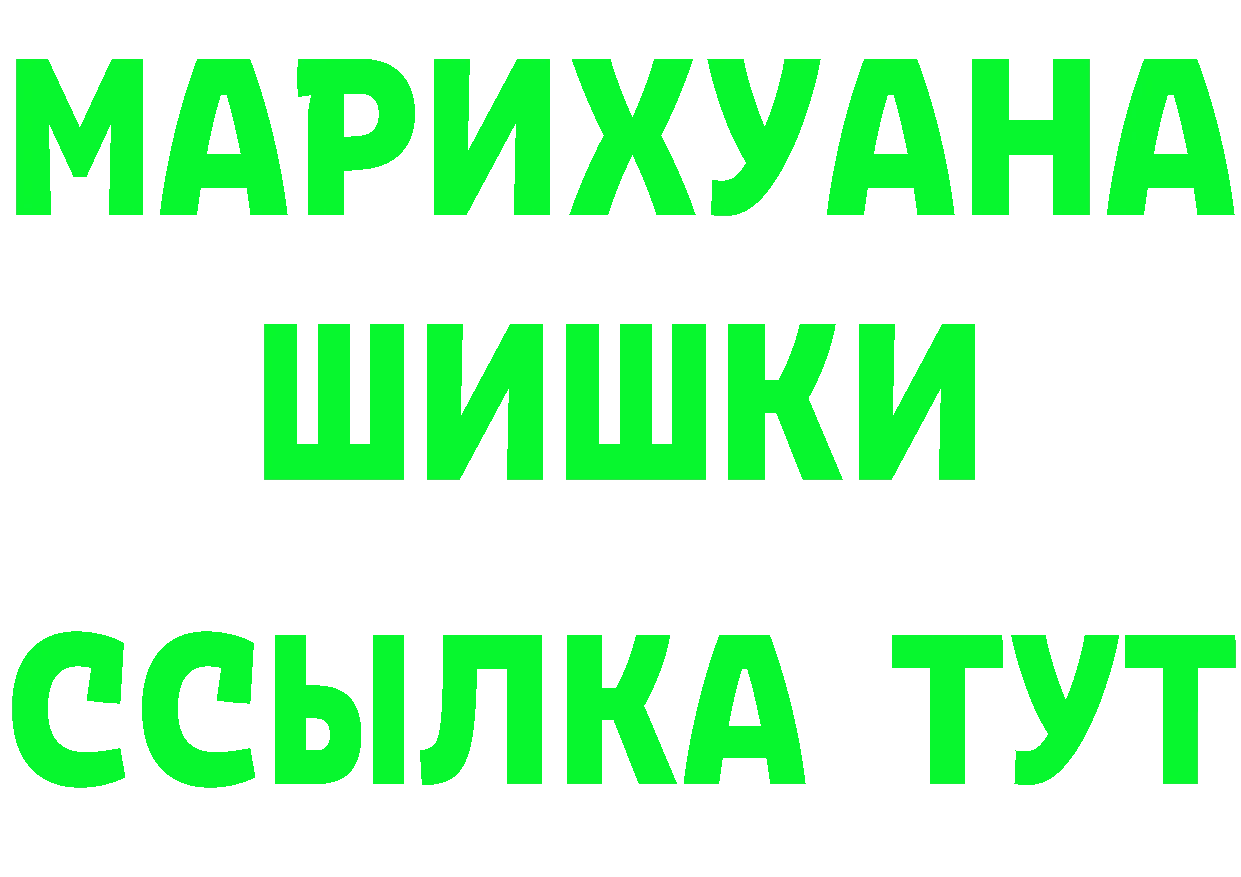 МАРИХУАНА
ШИШКИ
ССЫЛКА ТУТ